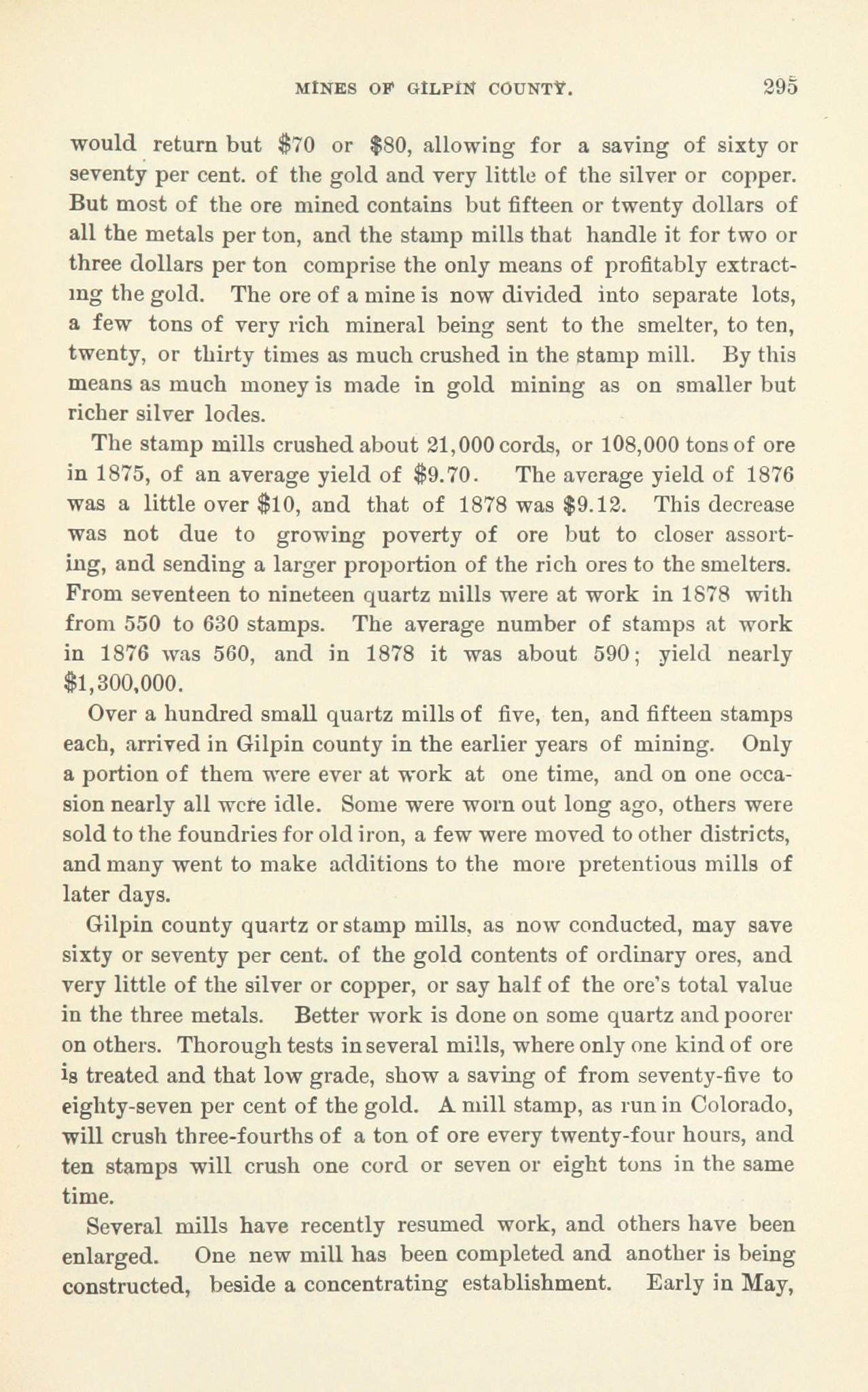 MINES OF GILPIN COUNTY. 295

would return but \$70 or \$80, allowing for a saving of sixty or seventy per cent. of the gold and very little of the silver or copper. But most of the ore mined contains but fifteen or twenty dollars of all the metals per ton, and the stamp mills that handle it for two or three dollars per ton comprise the only means of profitably extracting the gold. The ore of a mine is now divided into separate lots, a few tons of very rich mineral being sent to the smelter, to ten, twenty, or thirty times as much crushed in the stamp mill. By this means as much money is made in gold mining as on smaller but richer silver lodes.

The stamp mills crushed about 21,000 cords, or 108,000 tons of ore in 1875, of an average yield of \$9.70. The average yield of 1876 was a little over \$10, and that of 1878 was \$9.12. This decrease was not due to growing poverty of ore but to closer assorting, and sending a larger proportion of the rich ores to the smelters. From seventeen to nineteen quartz mills were at work in 1878 with from 550 to 630 stamps. The average number of stamps at work in 1876 was 560, and in 1878 it was about 590; yield nearly \$1,300,000.

Over a hundred small quartz mills of five, ten, and fifteen stamps each, arrived in Gilpin county in the earlier years of mining. Only a portion of them were ever at work at one time, and on one occasion nearly all were idle. Some were worn out long ago, others were sold to the foundries for old iron, a few were moved to other districts, and many went to make additions to the more pretentious mills of later days.

Gilpin county quartz or stamp mills, as now conducted, may save sixty or seventy per cent. of the gold contents of ordinary ores, and very little of the silver or copper, or say half of the ore's total value in the three metals. Better work is done on some quartz and poorer on others. Thorough tests in several mills, where only one kind of ore is treated and that low grade, show a saving of from seventy-five to eighty-seven per cent of the gold. A mill stamp, as run in Colorado, will crush three-fourths of a ton of ore every twenty-four hours, and ten stamps will crush one cord or seven or eight tons in the same time.

Several mills have recently resumed work, and others have been enlarged. One new mill has been completed and another is being constructed, beside a concentrating establishment. Early in May,